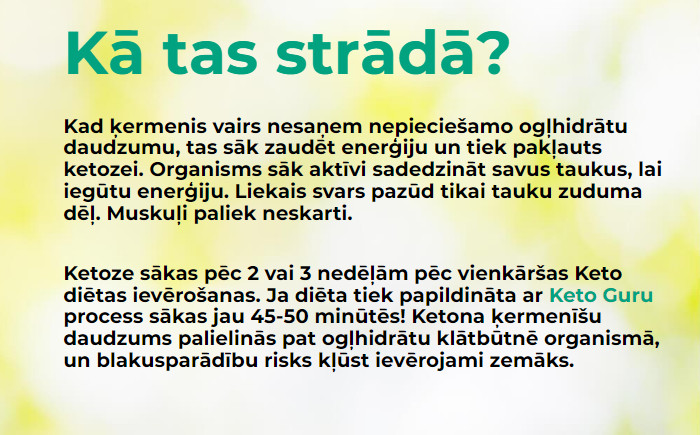 Kā tas strādā?

Kad ķermenis vairs nesaņem nepieciešamo ogļhidrātu daudzumu, tas sāk zaudēt enerģiju un tiek pakļauts ketozei. Organisms sāk aktīvi sadedzināt savus taukus, lai iegūtu enerģiju. Liekais svars pazūd tikai tauku zuduma dēļ. Muskuļi paliek neskarti.

Ketoze sākas pēc 2 vai 3 nedēļām pēc vienkāršas Keto diētas ievērošanas. Ja diēta tiek papildināta ar Keto Guru process sākas jau 45-50 minūtēs! Ketona ķermenīšu daudzums palielinās pat ogļhidrātu klātbūtnē organismā, un blakusparādību risks kļūst ievērojami zemāks.